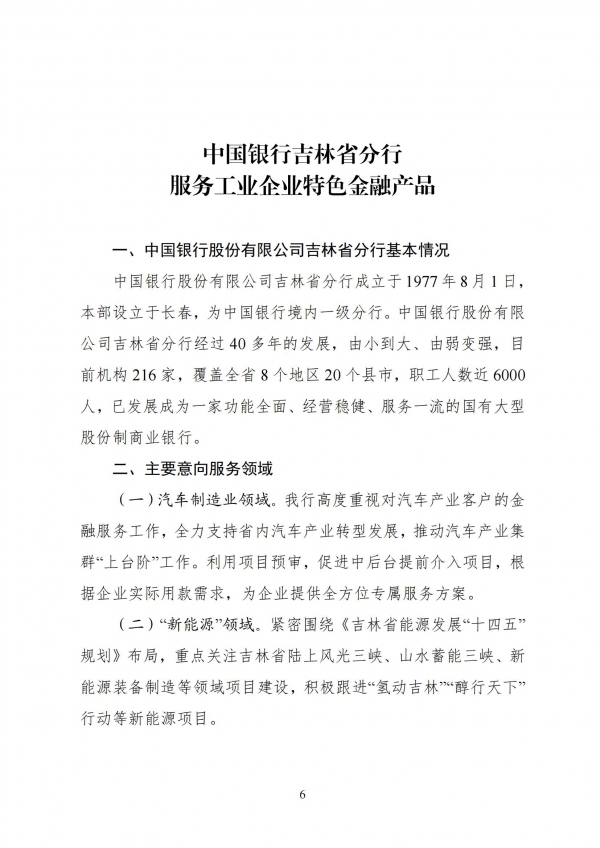 中国银行吉林省分行
服务工业企业特色金融产品

一、中国银行股份有限公司吉林省分行基本情况

中国银行股份有限公司吉林省分行成立于1977年8月1日，本部设立于长春，为中国银行境内一级分行。中国银行股份有限公司吉林省分行经过40多年的发展，由小到大、由弱变强，目前机构216家，覆盖全省8个地区20个县市，职工人数近6000人，已发展成为一家功能全面、经营稳健、服务一流的国有大型股份制商业银行。

二、主要意向服务领域

（一）汽车制造业领域。我行高度重视对汽车产业客户的金融服务工作，全力支持省内汽车产业转型发展，推动汽车产业集群“上台阶”工作。利用项目预审，促进中后台提前介入项目，根据企业实际用款需求，为企业提供全方位专属服务方案。

（二）“新能源”领域。紧密围绕《吉林省能源发展“十四五”规划》布局，重点关注吉林省陆上风光三峡、山水蓄能三峡、新能源装备制造等领域项目建设，积极跟进“氢动吉林”“醇行天下”行动等新能源项目。

6